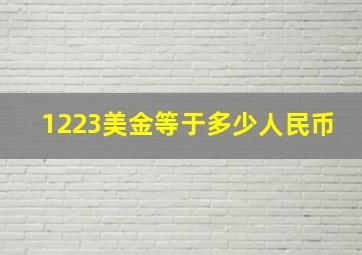 1223美金等于多少人民币